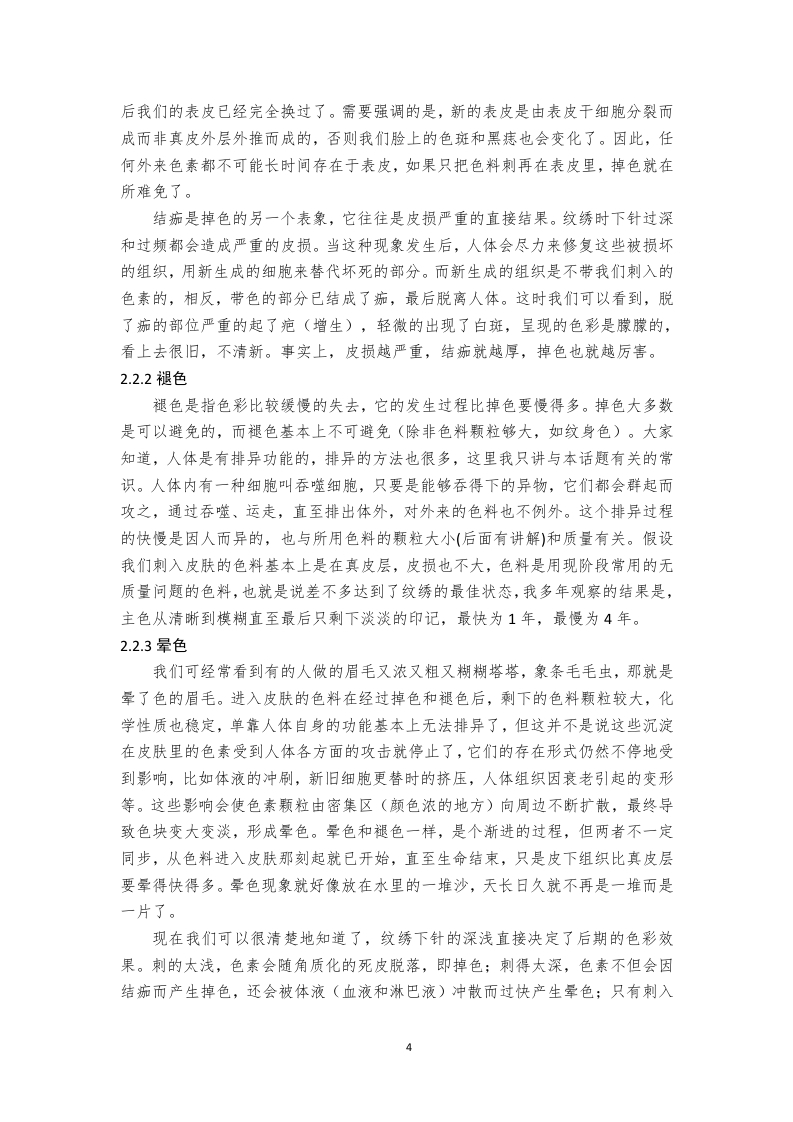 后我们的表皮已经完全换过了。需要强调的是，新的表皮是由表皮干细胞分裂而成而非真皮外层外推而成的，否则我们脸上的色斑和黑痣也会变化了。因此，任何外来色素都不可能长时间存在于表皮，如果只把色料刺再在表皮里，掉色就在所难免了。

结痂是掉色的另一个表象，它往往是皮损严重的直接结果。纹绣时下针过深和过频都会造成严重的皮损。当这种现象发生后，人体会尽力来修复这些被损坏的组织，用新生成的细胞来替代坏死的部分。而新生成的组织是不带我们刺入的色素的，相反，带色的部分已结成了痂，最后脱离人体。这时我们可以看到，脱了痂的部位严重的起了疤（增生），轻微的出现了白斑，呈现的色彩是朦朦的，看上去很旧，不清新。事实上，皮损越严重，结痂就越厚，掉色也就越厉害。

2.2.2 褪色

褪色是指色彩比较缓慢的失去，它的发生过程比掉色要慢得多。掉色大多数是可以避免的，而褪色基本上不可避免（除非色料颗粒够大，如纹身色）。大家知道，人体是有排异功能的，排异的方法也很多，这里我只讲与本话题有关的常识。人体内有一种细胞叫吞噬细胞，只要是能够吞得下的异物，它们都会群起而攻之，通过吞噬、运走，直至排出体外，对外来的色料也不例外。这个排异过程的快慢是因人而异的，也与所用色料的颗粒大小(后面有讲解)和质量有关。假设我们刺入皮肤的色料基本上是在真皮层，皮损也不大，色料是用现阶段常用的无质量问题的色料，也就是说差不多达到了纹绣的最佳状态，我多年观察的结果是，主色从清晰到模糊直至最后只剩下淡淡的印记，最快为 1 年，最慢为 4 年。

2.2.3 晕色

我们可经常看到有的人做的眉毛又浓又粗又糊糊塔塔，象条毛毛虫，那就是晕了色的眉毛。进入皮肤的色料在经过掉色和褪色后，剩下的色料颗粒较大，化学性质也稳定，单靠人体自身的功能基本上无法排异了，但这并不是说这些沉淀在皮肤里的色素受到人体各方面的攻击就停止了，它们的存在形式仍然不停地受到影响，比如体液的冲刷，新旧细胞更替时的挤压，人体组织因衰老引起的变形等。这些影响会使色素颗粒由密集区（颜色浓的地方）向周边不断扩散，最终导致色块变大变淡，形成晕色。晕色和褪色一样，是个渐进的过程，但两者不一定同步，从色料进入皮肤那刻起就已开始，直至生命结束，只是皮下组织比真皮层要晕得快得多。晕色现象就好像放在水里的一堆沙，天长日久就不再是一堆而是一片了。

现在我们可以很清楚地知道了，纹绣下针的深浅直接决定了后期的色彩效果。刺的太浅，色素会随角质化的死皮脱落，即掉色；刺得太深，色素不但会因结痂而产生掉色，还会被体液（血液和淋巴液）冲散而过快产生晕色；只有刺入

4